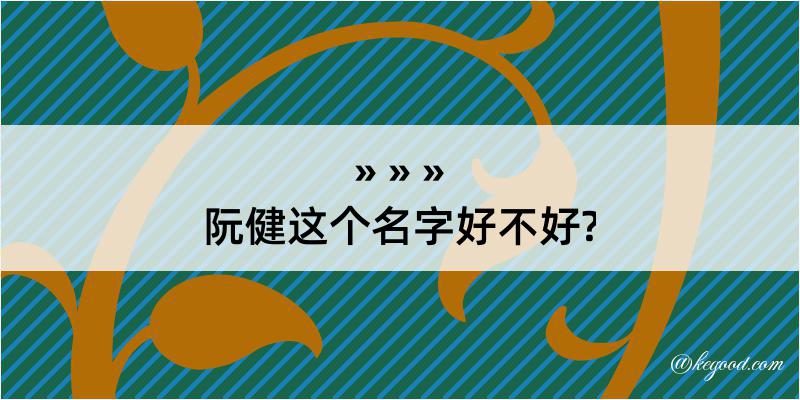 » » »
阮健这个名字好不好?

@kegood.com